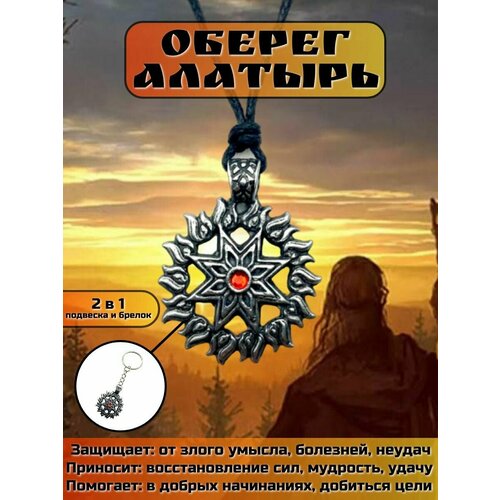 ОБЕРЕГ АЛАТЫРЬ

2 в 1
подвеска и брелок

Защищает: от злого умысла, болезней, неудач
Приносит: восстановление сил, мудрость, удачу
Помогает: в добрых начинаниях, добиться цели